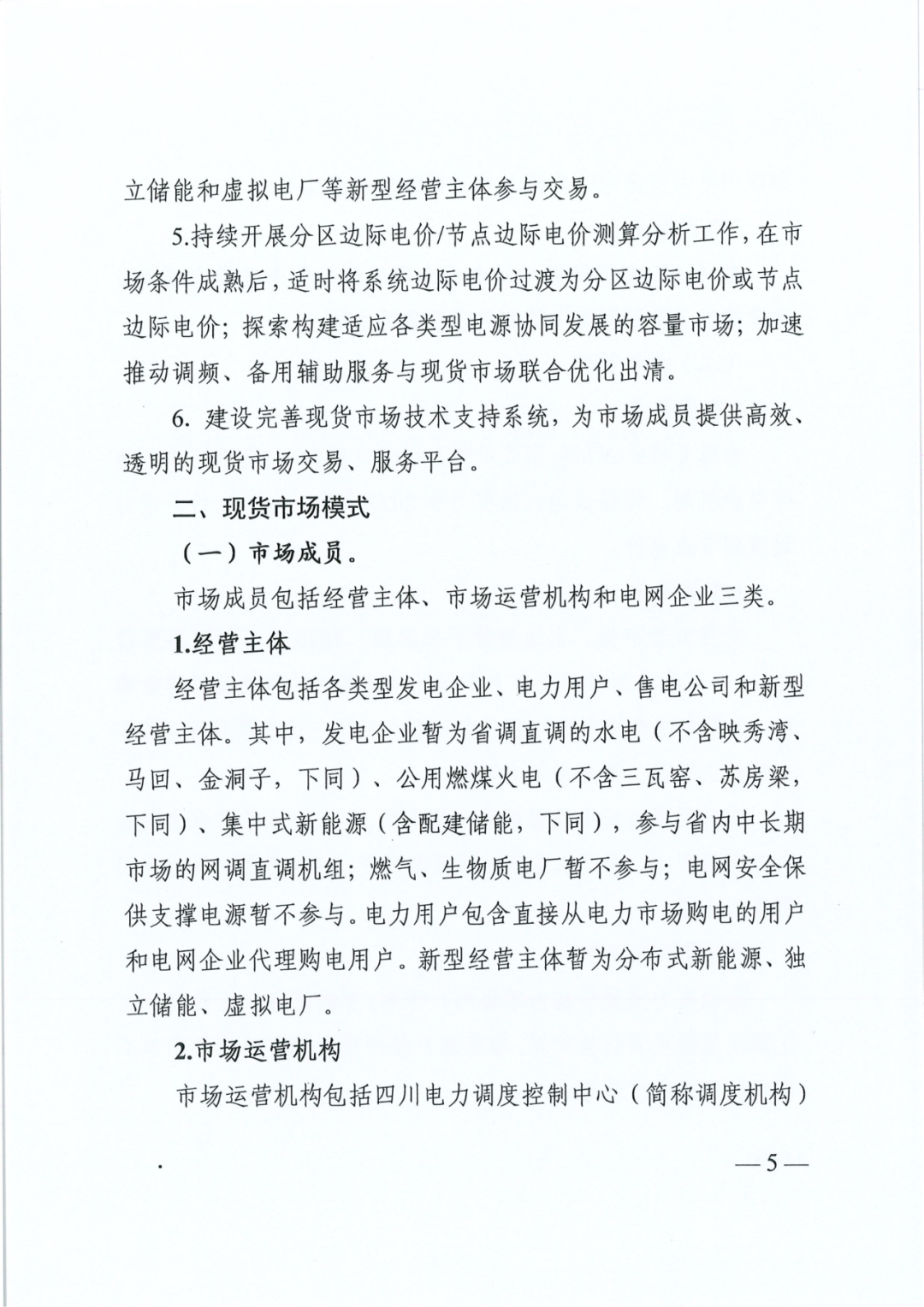 立储能和虚拟电厂等新型经营主体参与交易。

5.持续开展分区边际电价/节点边际电价测算分析工作，在市场条件成熟后，适时将系统边际电价过渡为分区边际电价或节点边际电价；探索构建适应各类型电源协同发展的容量市场；加速推动调频、备用辅助服务与现货市场联合优化出清。

6. 建设完善现货市场技术支持系统，为市场成员提供高效、透明的现货市场交易、服务平台。

二、现货市场模式

（一）市场成员。

市场成员包括经营主体、市场运营机构和电网企业三类。

1.经营主体

经营主体包括各类型发电企业、电力用户、售电公司和新型经营主体。其中，发电企业暂为省调直调的水电（不含映秀湾、马回、金洞子，下同）、公用燃煤火电（不含三瓦窑、苏房梁，下同）、集中式新能源（含配建储能，下同），参与省内中长期市场的网调直调机组；燃气、生物质电厂暂不参与；电网安全保供支撑电源暂不参与。电力用户包含直接从电力市场购电的用户和电网企业代理购电用户。新型经营主体暂为分布式新能源、独立储能、虚拟电厂。

2.市场运营机构

市场运营机构包括四川电力调度控制中心（简称调度机构）

—5—